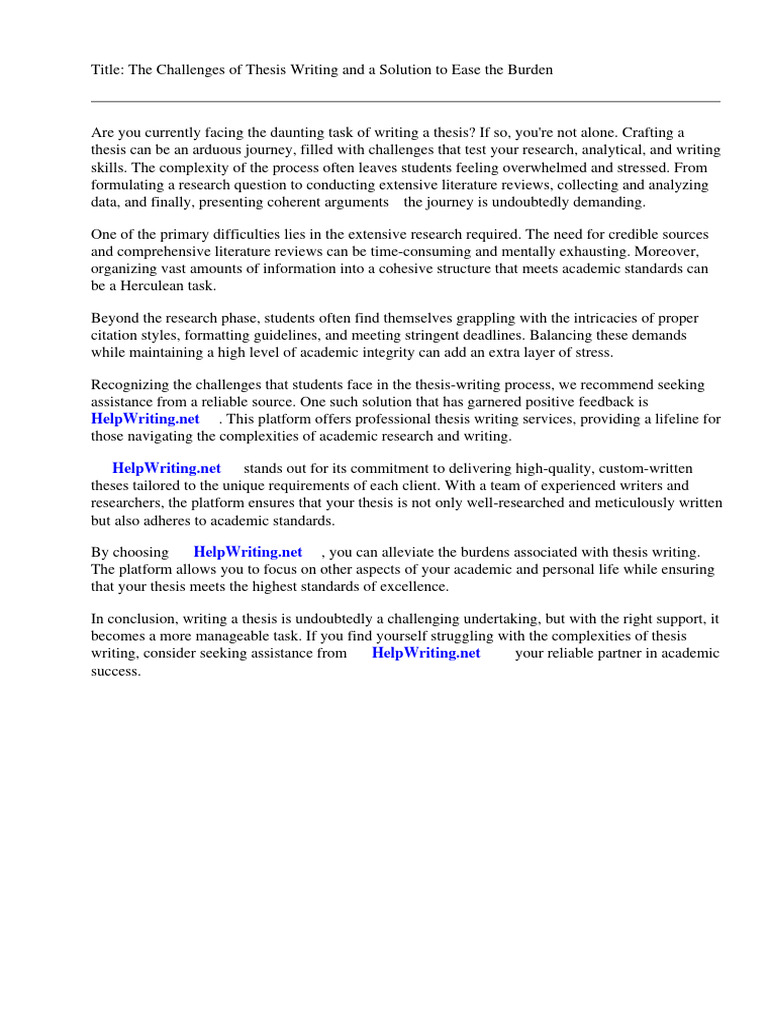 Title: The Challenges of Thesis Writing and a Solution to Ease the Burden

Are you currently facing the daunting task of writing a thesis? If so, you're not alone. Crafting a thesis can be an arduous journey, filled with challenges that test your research, analytical, and writing skills. The complexity of the process often leaves students feeling overwhelmed and stressed. From formulating a research question to conducting extensive literature reviews, collecting and analyzing data, and finally, presenting coherent arguments the journey is undoubtedly demanding.

One of the primary difficulties lies in the extensive research required. The need for credible sources and comprehensive literature reviews can be time-consuming and mentally exhausting. Moreover, organizing vast amounts of information into a cohesive structure that meets academic standards can be a Herculean task.

Beyond the research phase, students often find themselves grappling with the intricacies of proper citation styles, formatting guidelines, and meeting stringent deadlines. Balancing these demands while maintaining a high level of academic integrity can add an extra layer of stress.

Recognizing the challenges that students face in the thesis-writing process, we recommend seeking assistance from a reliable source. One such solution that has garnered positive feedback is HelpWriting.net . This platform offers professional thesis writing services, providing a lifeline for those navigating the complexities of academic research and writing.

HelpWriting.net stands out for its commitment to delivering high-quality, custom-written theses tailored to the unique requirements of each client. With a team of experienced writers and researchers, the platform ensures that your thesis is not only well-researched and meticulously written but also adheres to academic standards.

By choosing HelpWriting.net , you can alleviate the burdens associated with thesis writing. The platform allows you to focus on other aspects of your academic and personal life while ensuring that your thesis meets the highest standards of excellence.

In conclusion, writing a thesis is undoubtedly a challenging undertaking, but with the right support, it becomes a more manageable task. If you find yourself struggling with the complexities of thesis writing, consider seeking assistance from HelpWriting.net your reliable partner in academic success.